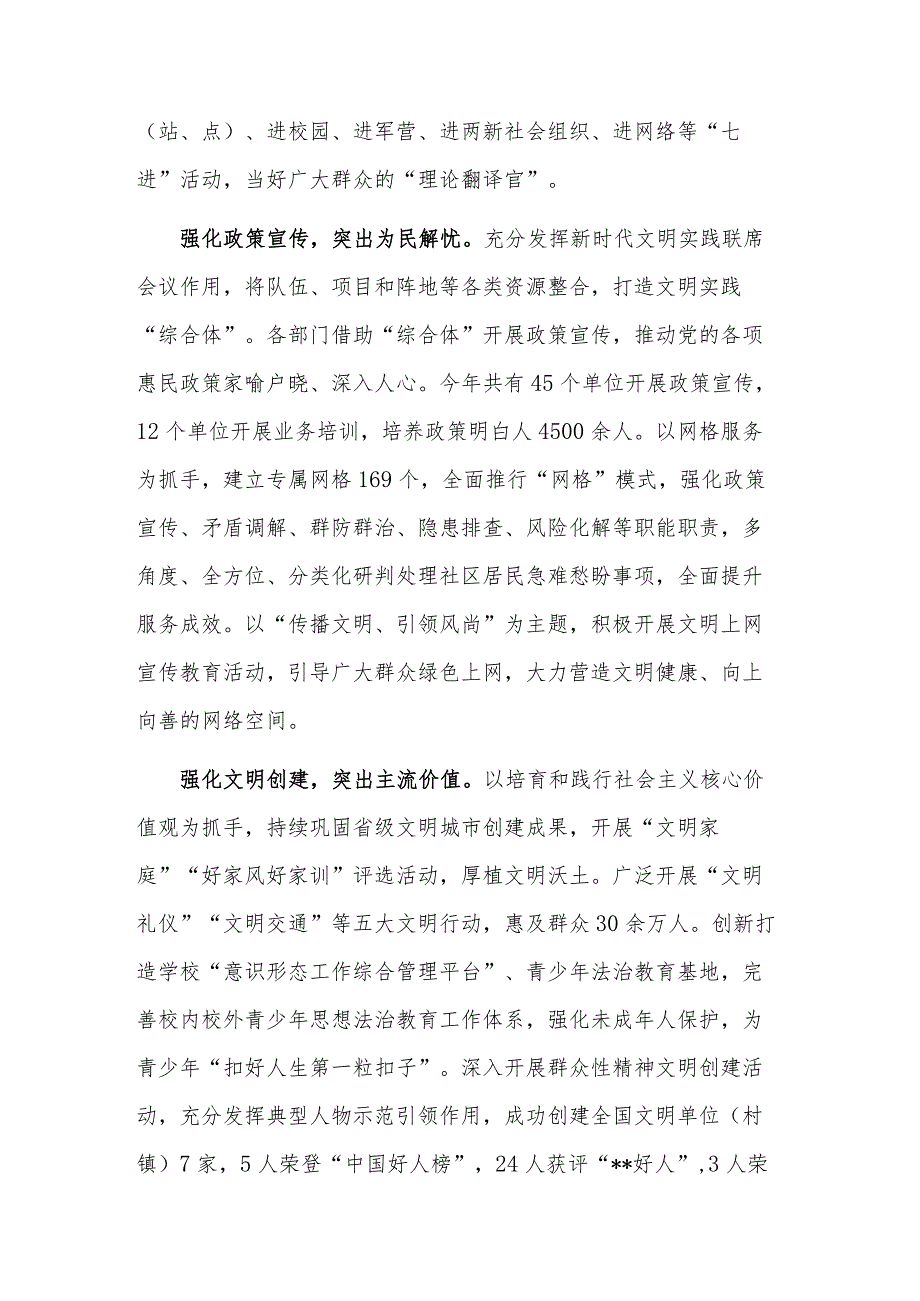 （站、点）、进校园、进军营、进两新社会组织、进网络等“七进”活动，当好广大群众的“理论翻译官”。

强化政策宣传，突出为民解忧。充分发挥新时代文明实践联席会议作用，将队伍、项目和阵地等各类资源整合，打造文明实践“综合体”。各部门借助“综合体”开展政策宣传，推动党的各项惠民政策家喻户晓、深入人心。今年共有45个单位开展政策宣传，12个单位开展业务培训，培养政策明白人4500余人。以网格服务为抓手，建立专属网格169个，全面推行“网格”模式，强化政策宣传、矛盾调解、群防群治、隐患排查、风险化解等职能职责，多角度、全方位、分类化研判处理社区居民急难愁盼事项，全面提升服务成效。以“传播文明、引领风尚”为主题，积极开展文明上网宣传教育活动，引导广大群众绿色上网，大力营造文明健康、向上向善的网络空间。

强化文明创建，突出主流价值。以培育和践行社会主义核心价值观为抓手，持续巩固省级文明城市创建成果，开展“文明家庭”“好家风好家训”评选活动，厚植文明沃土。广泛开展“文明礼仪”“文明交通”等五大文明行动，惠及群众30余万人。创新打造学校“意识形态工作综合管理平台”、青少年法治教育基地，完善校内校外青少年思想法治教育工作体系，强化未成年人保护，为青少年“扣好人生第一粒扣子”。深入开展群众性精神文明创建活动，充分发挥典型人物示范引领作用，成功创建全国文明单位（村镇）7家，5人荣登“中国好人榜”，24人获评“**好人”,3人荣